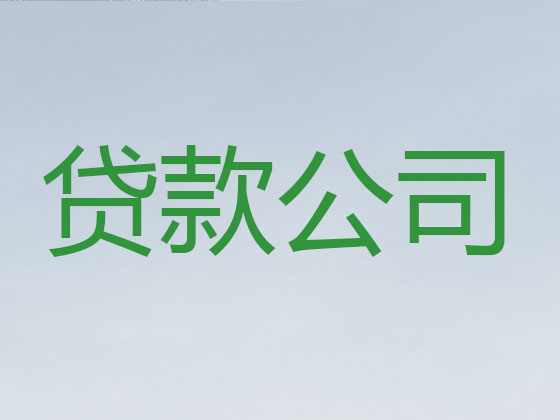 贷款公司